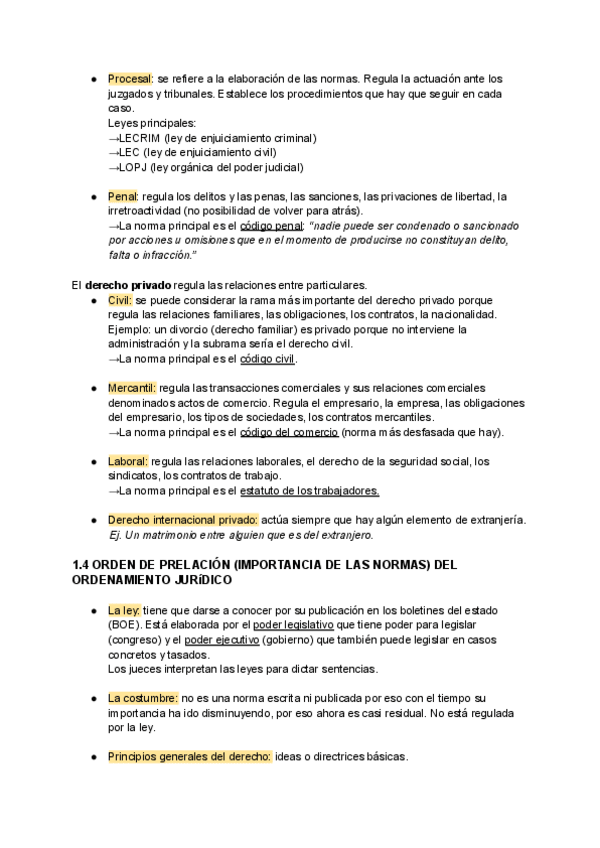 ● Procesal: se refiere a la elaboración de las normas. Regula la actuación ante los juzgados y tribunales. Establece los procedimientos que hay que seguir en cada caso.
Leyes principales:
→LECRIM (ley de enjuiciamiento criminal)
→LEC (ley de enjuiciamiento civil)
→LOPJ (ley orgánica del poder judicial)

● Penal: regula los delitos y las penas, las sanciones, las privaciones de libertad, la irretroactividad (no posibilidad de volver para atrás).
→La norma principal es el código penal: "nadie puede ser condenado o sancionado por acciones u omisiones que en el momento de producirse no constituyan delito, falta o infracción."

El derecho privado regula las relaciones entre particulares.
● Civil: se puede considerar la rama más importante del derecho privado porque regula las relaciones familiares, las obligaciones, los contratos, la nacionalidad.
Ejemplo: un divorcio (derecho familiar) es privado porque no interviene la administración y la subrama sería el derecho civil.
→La norma principal es el código civil.

● Mercantil: regula las transacciones comerciales y sus relaciones comerciales denominados actos de comercio. Regula el empresario, la empresa, las obligaciones del empresario, los tipos de sociedades, los contratos mercantiles.
→La norma principal es el código del comercio (norma más desfasada que hay).

● Laboral: regula las relaciones laborales, el derecho de la seguridad social, los sindicatos, los contratos de trabajo.
→La norma principal es el estatuto de los trabajadores.

● Derecho internacional privado: actúa siempre que hay algún elemento de extranjería.
Ej. Un matrimonio entre alguien que es del extranjero.

1.4 ORDEN DE PRELACIÓN (IMPORTANCIA DE LAS NORMAS) DEL ORDENAMIENTO JURíDICO

● La ley: tiene que darse a conocer por su publicación en los boletines del estado (BOE). Está elaborada por el poder legislativo que tiene poder para legislar (congreso) y el poder ejecutivo (gobierno) que también puede legislar en casos concretos y tasados.
Los jueces interpretan las leyes para dictar sentencias.

● La costumbre: no es una norma escrita ni publicada por eso con el tiempo su importancia ha ido disminuyendo, por eso ahora es casi residual. No está regulada por la ley.

● Principios generales del derecho: ideas o directrices básicas.